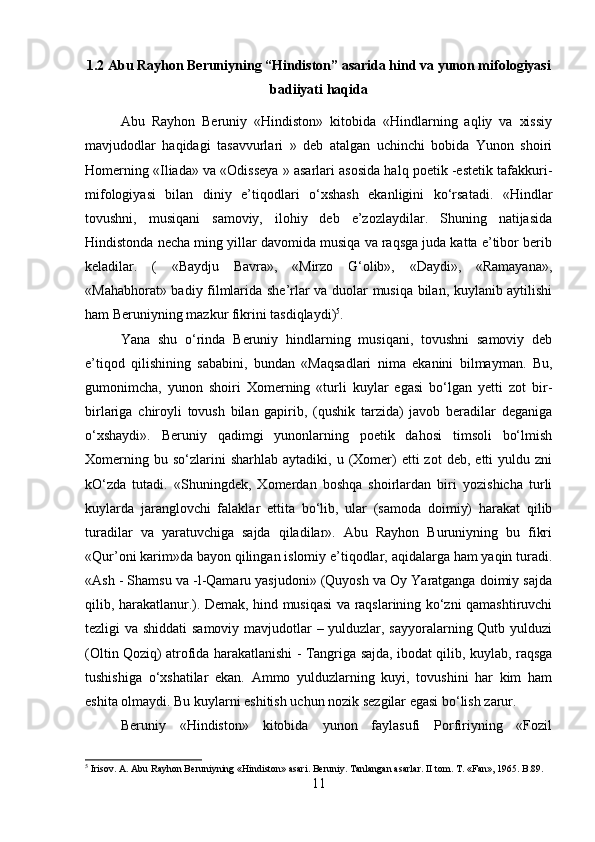 1.2 Abu Rayhon Beruniyning “Hindiston” asarida hind va yunon mifologiyasi badiiyati haqida

Abu Rayhon Beruniy «Hindiston» kitobida «Hindlarning aqliy va xissiy mavjudodlar haqidagi tasavvurlari » deb atalgan uchinchi bobida Yunon shoiri Homerning «Iliada» va «Odisseya » asarlari asosida halq poetik -estetik tafakkuri-mifologiyasi bilan diniy e’tiqodlari o‘xshash ekanligini ko‘rsatadi. «Hindlar tovushni, musiqani samoviy, ilohiy deb e’zozlaydilar. Shuning natijasida Hindistonda necha ming yillar davomida musiqa va raqsga juda katta e’tibor berib keladilar. ( «Baydju Bavra», «Mirzo G‘olib», «Daydi», «Ramayana», «Mahabhorat» badiy filmlarida she’rlar va duolar musiqa bilan, kuylanib aytilishi ham Beruniyning mazkur fikrini tasdiqlaydi)$^5$.

Yana shu o‘rinda Beruniy hindlarning musiqani, tovushni samoviy deb e’tiqod qilishining sababini, bundan «Maqsadlari nima ekanini bilmayman. Bu, gumonimcha, yunon shoiri Xomerning «turli kuylar egasi bo‘lgan yetti zot bir-birlariga chiroyli tovush bilan gapirib, (qushik tarzida) javob beradilar deganiga o‘xshaydi». Beruniy qadimgi yunonlarning poetik dahosi timsoli bo‘lmish Xomerning bu so‘zlarini sharhlab aytadiki, u (Xomer) etti zot deb, etti yuldu zni kO‘zda tutadi. «Shuningdek, Xomerdan boshqa shoirlardan biri yozishicha turli kuylarda jaranglovchi falaklar ettita bo‘lib, ular (samoda doimiy) harakat qilib turadilar va yaratuvchiga sajda qiladilar». Abu Rayhon Buruniyning bu fikri «Qur’oni karim»da bayon qilingan islomiy e’tiqodlar, aqidalarga ham yaqin turadi. «Ash - Shamsu va -l-Qamaru yasjudoni» (Quyosh va Oy Yaratganga doimiy sajda qilib, harakatlanur.). Demak, hind musiqasi va raqslarining ko‘zni qamashtiruvchi tezligi va shiddati samoviy mavjudotlar – yulduzlar, sayyoralarning Qutb yulduzi (Oltin Qoziq) atrofida harakatlanishi - Tangriga sajda, ibodat qilib, kuylab, raqsga tushishiga o‘xshatilar ekan. Ammo yulduzlarning kuyi, tovushini har kim ham eshita olmaydi. Bu kuylarni eshitish uchun nozik sezgilar egasi bo‘lish zarur.

Beruniy «Hindiston» kitobida yunon faylasufi Porfiriyning «Fozil

$^5$ Irisov. A. Abu Rayhon Beruniyning «Hindiston» asari. Beruniy. Tanlangan asarlar. II tom. T. «Fan», 1965. B 89.

11